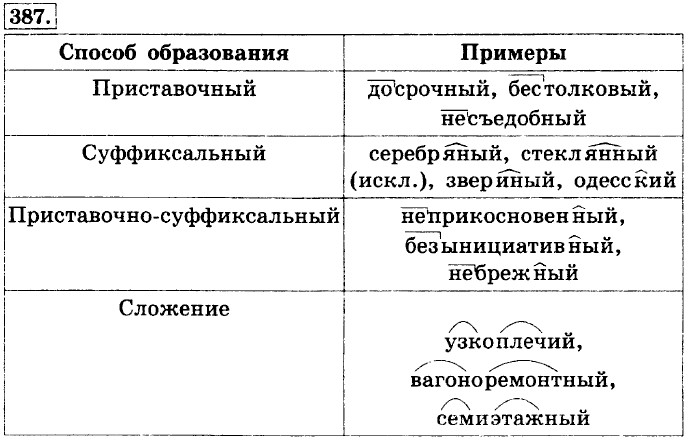 387.

| Способ образования | Примеры |
|---|---|
| Приставочный | досрочный, бестолковый, несъедобный |
| Суффиксальный | серебряный, стеклянный (искл.), звериный, одесский |
| Приставочно-суффиксальный | неприкосновенный, безынициативный, небрежный |
| Сложение | узкоплечий, вагоноремонтный, семиэтажный |